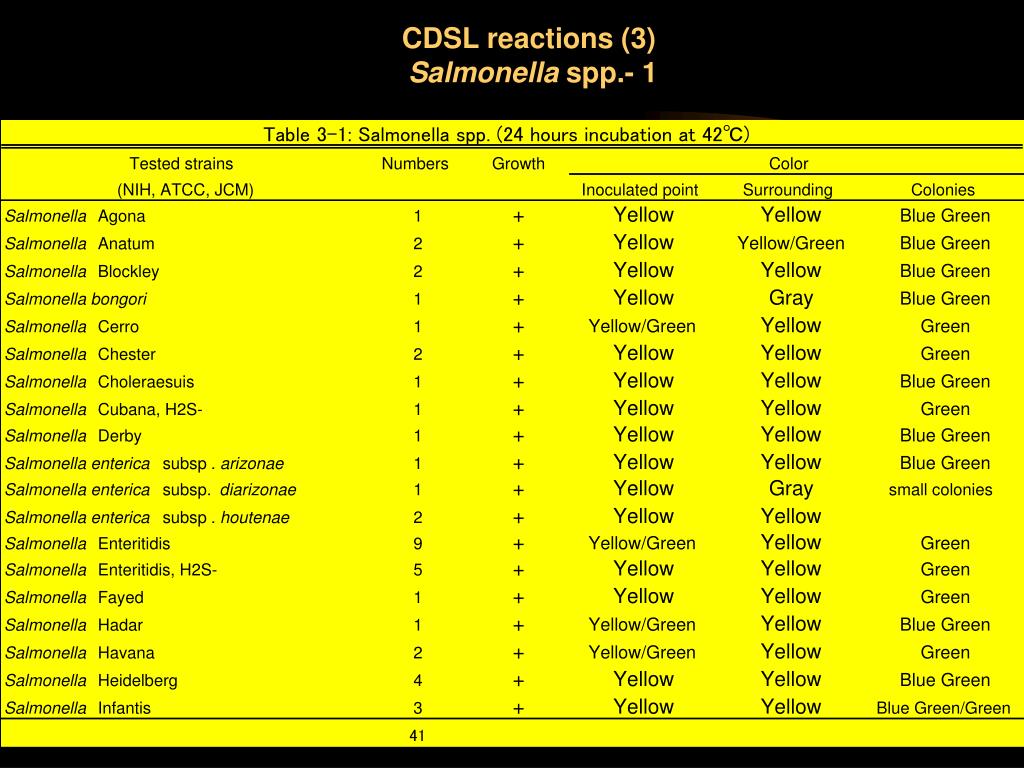 CDSL reactions (3)
Salmonella spp.- 1

Table 3-1: Salmonella spp. (24 hours incubation at 42℃)

| Tested strains (NIH, ATCC, JCM) | Numbers | Growth | Color: Inoculated point | Color: Surrounding | Color: Colonies |
|---|---|---|---|---|---|
| Salmonella Agona | 1 | + | Yellow | Yellow | Blue Green |
| Salmonella Anatum | 2 | + | Yellow | Yellow/Green | Blue Green |
| Salmonella Blockley | 2 | + | Yellow | Yellow | Blue Green |
| Salmonella bongori | 1 | + | Yellow | Gray | Blue Green |
| Salmonella Cerro | 1 | + | Yellow/Green | Yellow | Green |
| Salmonella Chester | 2 | + | Yellow | Yellow | Green |
| Salmonella Choleraesuis | 1 | + | Yellow | Yellow | Blue Green |
| Salmonella Cubana, H2S- | 1 | + | Yellow | Yellow | Green |
| Salmonella Derby | 1 | + | Yellow | Yellow | Blue Green |
| Salmonella enterica subsp . arizonae | 1 | + | Yellow | Yellow | Blue Green |
| Salmonella enterica subsp. diarizonae | 1 | + | Yellow | Gray | small colonies |
| Salmonella enterica subsp . houtenae | 2 | + | Yellow | Yellow | |
| Salmonella Enteritidis | 9 | + | Yellow/Green | Yellow | Green |
| Salmonella Enteritidis, H2S- | 5 | + | Yellow | Yellow | Green |
| Salmonella Fayed | 1 | + | Yellow | Yellow | Green |
| Salmonella Hadar | 1 | + | Yellow/Green | Yellow | Blue Green |
| Salmonella Havana | 2 | + | Yellow/Green | Yellow | Green |
| Salmonella Heidelberg | 4 | + | Yellow | Yellow | Blue Green |
| Salmonella Infantis | 3 | + | Yellow | Yellow | Blue Green/Green |
| | 41 | | | | |